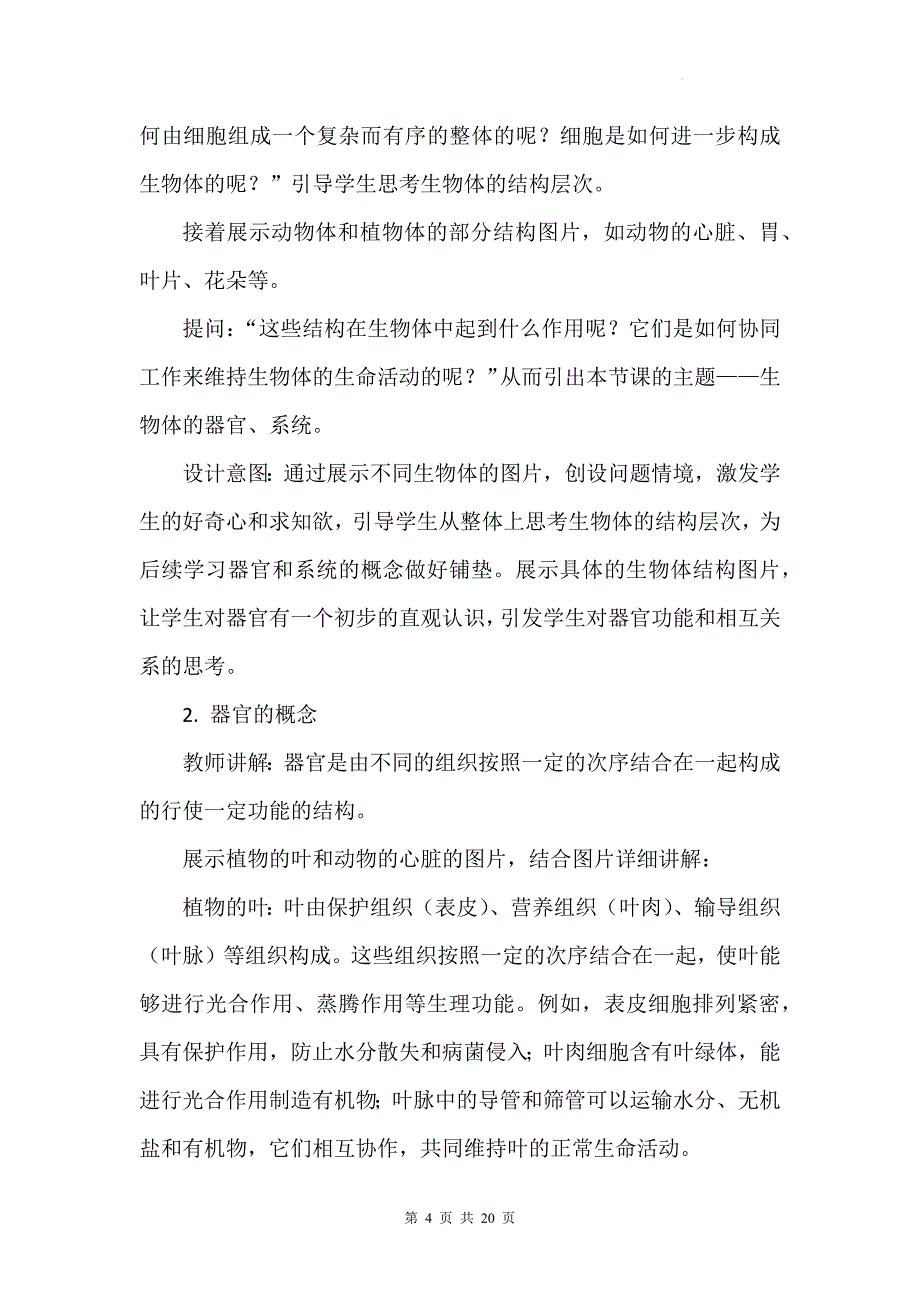 何由细胞组成一个复杂而有序的整体的呢？细胞是如何进一步构成生物体的呢？”引导学生思考生物体的结构层次。

接着展示动物体和植物体的部分结构图片，如动物的心脏、胃、叶片、花朵等。

提问：“这些结构在生物体中起到什么作用呢？它们是如何协同工作来维持生物体的生命活动的呢？”从而引出本节课的主题——生物体的器官、系统。

设计意图：通过展示不同生物体的图片，创设问题情境，激发学生的好奇心和求知欲，引导学生从整体上思考生物体的结构层次，为后续学习器官和系统的概念做好铺垫。展示具体的生物体结构图片，让学生对器官有一个初步的直观认识，引发学生对器官功能和相互关系的思考。

2. 器官的概念

教师讲解：器官是由不同的组织按照一定的次序结合在一起构成的行使一定功能的结构。

展示植物的叶和动物的心脏的图片，结合图片详细讲解：

植物的叶：叶由保护组织（表皮）、营养组织（叶肉）、输导组织（叶脉）等组织构成。这些组织按照一定的次序结合在一起，使叶能够进行光合作用、蒸腾作用等生理功能。例如，表皮细胞排列紧密，具有保护作用，防止水分散失和病菌侵入；叶肉细胞含有叶绿体，能进行光合作用制造有机物；叶脉中的导管和筛管可以运输水分、无机盐和有机物，它们相互协作，共同维持叶的正常生命活动。

第 4 页 共 20 页